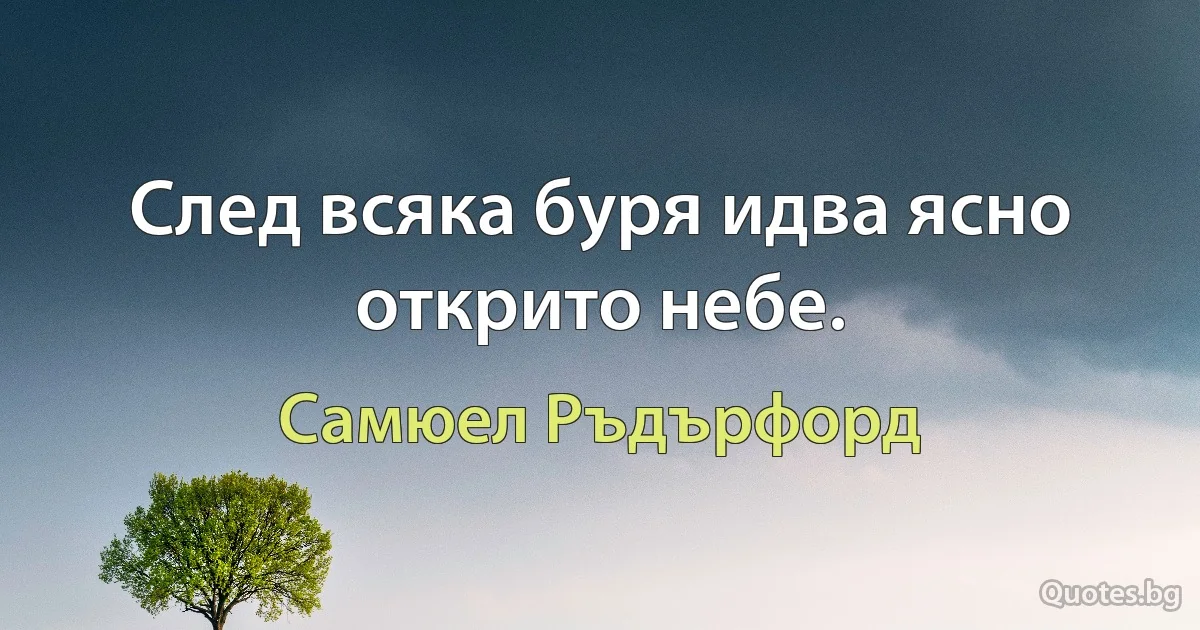 След всяка буря идва ясно открито небе.

Самюел Ръдърфорд

Quotes.bg